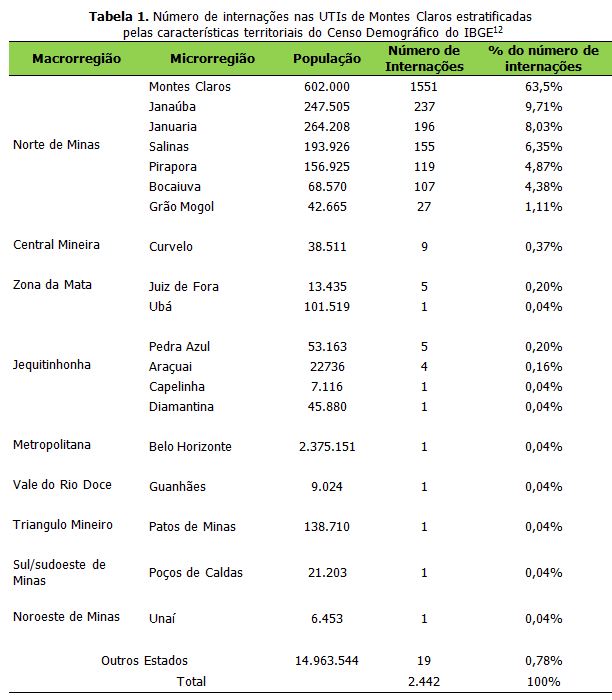 **Tabela 1.** Número de internações nas UTIs de Montes Claros estratificadas pelas características territoriais do Censo Demográfico do IBGE$^{12}$

| Macrorregião | Microrregião | População | Número de Internações | % do número de internações |
|---|---|---|---|---|
| Norte de Minas | Montes Claros | 602.000 | 1551 | 63,5% |
| | Janaúba | 247.505 | 237 | 9,71% |
| | Januaria | 264.208 | 196 | 8,03% |
| | Salinas | 193.926 | 155 | 6,35% |
| | Pirapora | 156.925 | 119 | 4,87% |
| | Bocaiuva | 68.570 | 107 | 4,38% |
| | Grão Mogol | 42.665 | 27 | 1,11% |
| Central Mineira | Curvelo | 38.511 | 9 | 0,37% |
| Zona da Mata | Juiz de Fora | 13.435 | 5 | 0,20% |
| | Ubá | 101.519 | 1 | 0,04% |
| Jequitinhonha | Pedra Azul | 53.163 | 5 | 0,20% |
| | Araçuai | 22736 | 4 | 0,16% |
| | Capelinha | 7.116 | 1 | 0,04% |
| | Diamantina | 45.880 | 1 | 0,04% |
| Metropolitana | Belo Horizonte | 2.375.151 | 1 | 0,04% |
| Vale do Rio Doce | Guanhães | 9.024 | 1 | 0,04% |
| Triangulo Mineiro | Patos de Minas | 138.710 | 1 | 0,04% |
| Sul/sudoeste de Minas | Poços de Caldas | 21.203 | 1 | 0,04% |
| Noroeste de Minas | Unaí | 6.453 | 1 | 0,04% |
| Outros Estados | | 14.963.544 | 19 | 0,78% |
| Total | | | 2.442 | 100% |